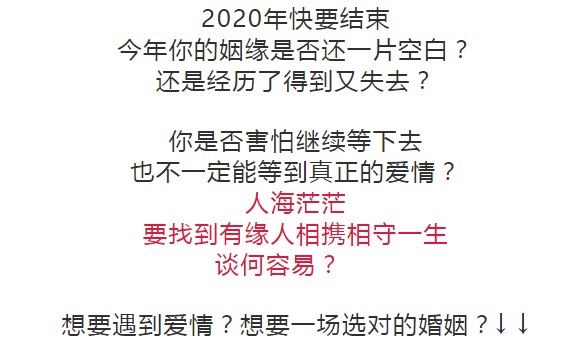 2020年快要结束
今年你的姻缘是否还一片空白？
还是经历了得到又失去？

你是否害怕继续等下去
也不一定能等到真正的爱情？
人海茫茫
要找到有缘人相携相守一生
谈何容易？

想要遇到爱情？想要一场选对的婚姻？↓↓